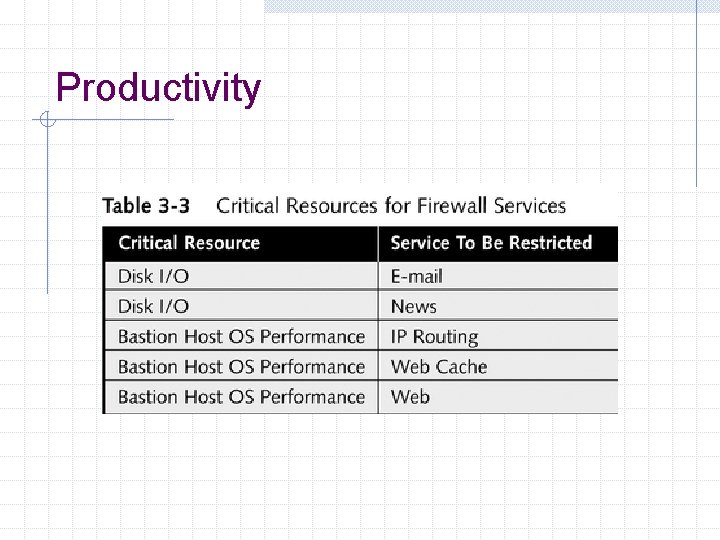 Productivity

Table 3-3 Critical Resources for Firewall Services

| Critical Resource | Service To Be Restricted |
|---|---|
| Disk I/O | E-mail |
| Disk I/O | News |
| Bastion Host OS Performance | IP Routing |
| Bastion Host OS Performance | Web Cache |
| Bastion Host OS Performance | Web |